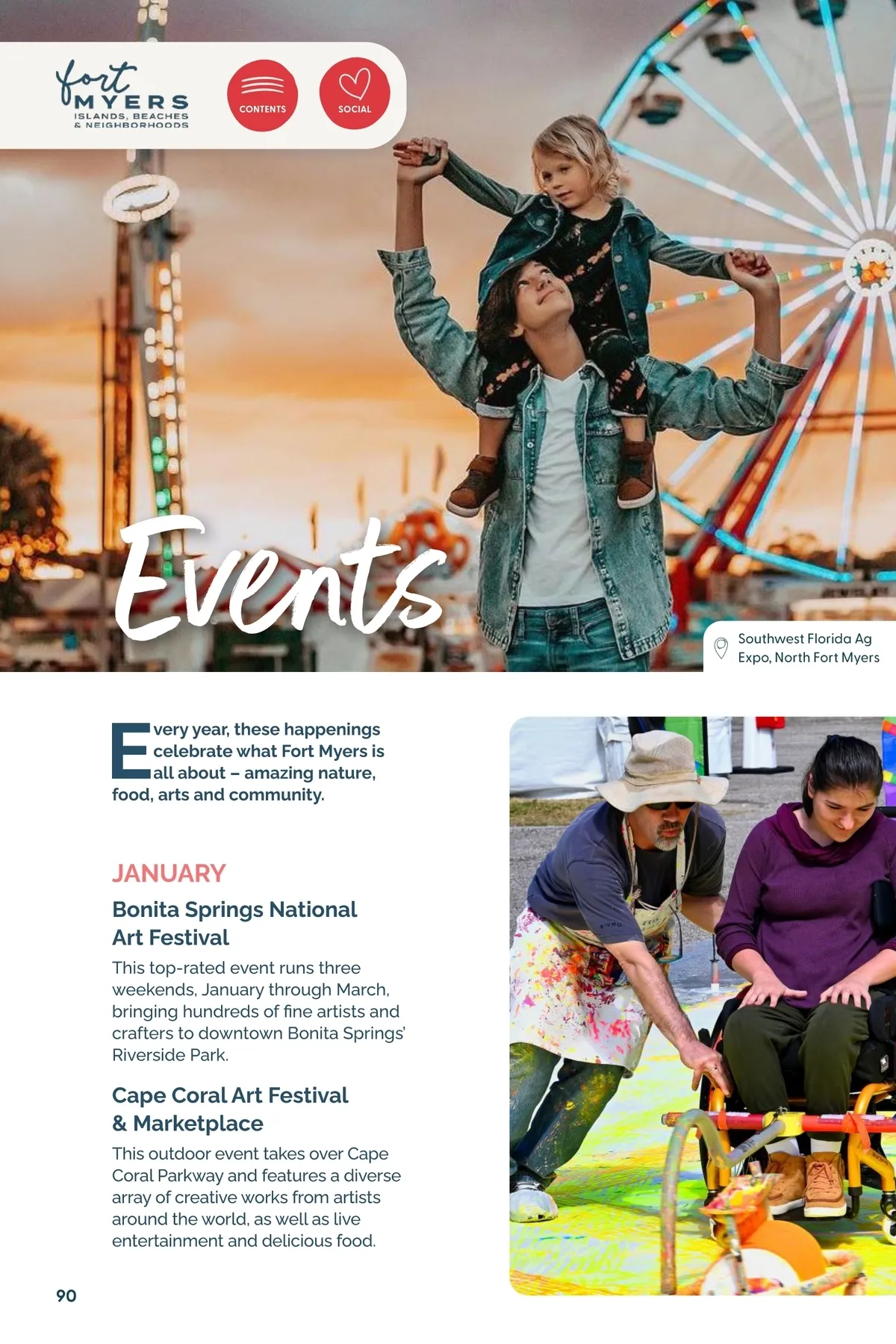 fort
MYERS
ISLANDS, BEACHES
& NEIGHBORHOODS

CONTENTS

SOCIAL

Events

Southwest Florida Ag Expo, North Fort Myers

Every year, these happenings celebrate what Fort Myers is all about – amazing nature, food, arts and community.

JANUARY

Bonita Springs National Art Festival

This top-rated event runs three weekends, January through March, bringing hundreds of fine artists and crafters to downtown Bonita Springs' Riverside Park.

Cape Coral Art Festival & Marketplace

This outdoor event takes over Cape Coral Parkway and features a diverse array of creative works from artists around the world, as well as live entertainment and delicious food.

90